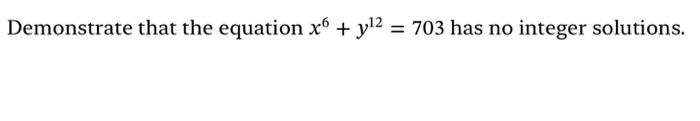 Demonstrate that the equation $x^6 + y^{12} = 703$ has no integer solutions.